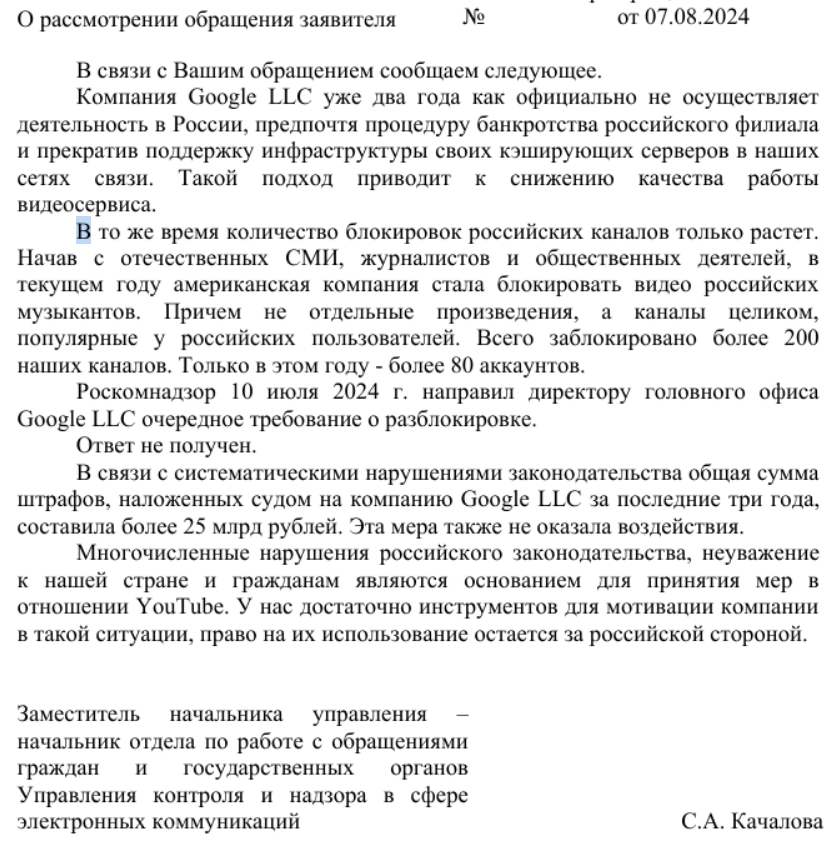 О рассмотрении обращения заявителя №  от 07.08.2024

В связи с Вашим обращением сообщаем следующее.

Компания Google LLC уже два года как официально не осуществляет деятельность в России, предпочтя процедуру банкротства российского филиала и прекратив поддержку инфраструктуры своих кэширующих серверов в наших сетях связи. Такой подход приводит к снижению качества работы видеосервиса.

В то же время количество блокировок российских каналов только растет. Начав с отечественных СМИ, журналистов и общественных деятелей, в текущем году американская компания стала блокировать видео российских музыкантов. Причем не отдельные произведения, а каналы целиком, популярные у российских пользователей. Всего заблокировано более 200 наших каналов. Только в этом году - более 80 аккаунтов.

Роскомнадзор 10 июля 2024 г. направил директору головного офиса Google LLC очередное требование о разблокировке.

Ответ не получен.

В связи с систематическими нарушениями законодательства общая сумма штрафов, наложенных судом на компанию Google LLC за последние три года, составила более 25 млрд рублей. Эта мера также не оказала воздействия.

Многочисленные нарушения российского законодательства, неуважение к нашей стране и гражданам являются основанием для принятия мер в отношении YouTube. У нас достаточно инструментов для мотивации компании в такой ситуации, право на их использование остается за российской стороной.

Заместитель начальника управления – начальник отдела по работе с обращениями граждан и государственных органов Управления контроля и надзора в сфере электронных коммуникаций

С.А. Качалова